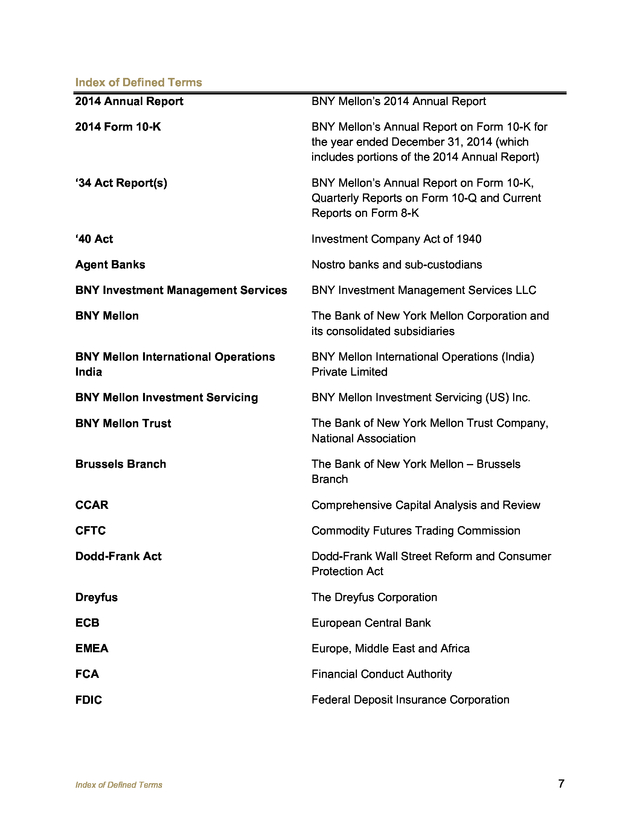 Index of Defined Terms

| | |
|---|---|
| 2014 Annual Report | BNY Mellon's 2014 Annual Report |
| 2014 Form 10-K | BNY Mellon's Annual Report on Form 10-K for the year ended December 31, 2014 (which includes portions of the 2014 Annual Report) |
| '34 Act Report(s) | BNY Mellon's Annual Report on Form 10-K, Quarterly Reports on Form 10-Q and Current Reports on Form 8-K |
| '40 Act | Investment Company Act of 1940 |
| Agent Banks | Nostro banks and sub-custodians |
| BNY Investment Management Services | BNY Investment Management Services LLC |
| BNY Mellon | The Bank of New York Mellon Corporation and its consolidated subsidiaries |
| BNY Mellon International Operations India | BNY Mellon International Operations (India) Private Limited |
| BNY Mellon Investment Servicing | BNY Mellon Investment Servicing (US) Inc. |
| BNY Mellon Trust | The Bank of New York Mellon Trust Company, National Association |
| Brussels Branch | The Bank of New York Mellon – Brussels Branch |
| CCAR | Comprehensive Capital Analysis and Review |
| CFTC | Commodity Futures Trading Commission |
| Dodd-Frank Act | Dodd-Frank Wall Street Reform and Consumer Protection Act |
| Dreyfus | The Dreyfus Corporation |
| ECB | European Central Bank |
| EMEA | Europe, Middle East and Africa |
| FCA | Financial Conduct Authority |
| FDIC | Federal Deposit Insurance Corporation |

Index of Defined Terms 7